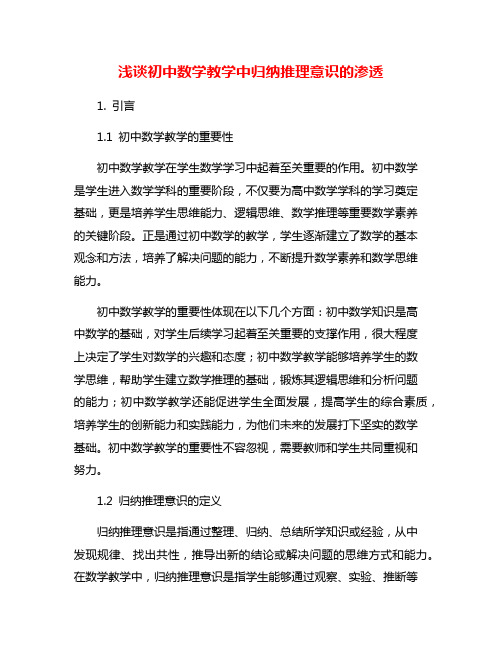 浅谈初中数学教学中归纳推理意识的渗透

1. 引言

1.1 初中数学教学的重要性

初中数学教学在学生数学学习中起着至关重要的作用。初中数学是学生进入数学学科的重要阶段，不仅要为高中数学学科的学习奠定基础，更是培养学生思维能力、逻辑思维、数学推理等重要数学素养的关键阶段。正是通过初中数学的教学，学生逐渐建立了数学的基本观念和方法，培养了解决问题的能力，不断提升数学素养和数学思维能力。

初中数学教学的重要性体现在以下几个方面：初中数学知识是高中数学的基础，对学生后续学习起着至关重要的支撑作用，很大程度上决定了学生对数学的兴趣和态度；初中数学教学能够培养学生的数学思维，帮助学生建立数学推理的基础，锻炼其逻辑思维和分析问题的能力；初中数学教学还能促进学生全面发展，提高学生的综合素质，培养学生的创新能力和实践能力，为他们未来的发展打下坚实的数学基础。初中数学教学的重要性不容忽视，需要教师和学生共同重视和努力。

1.2 归纳推理意识的定义

归纳推理意识是指通过整理、归纳、总结所学知识或经验，从中发现规律、找出共性，推导出新的结论或解决问题的思维方式和能力。在数学教学中，归纳推理意识是指学生能够通过观察、实验、推断等